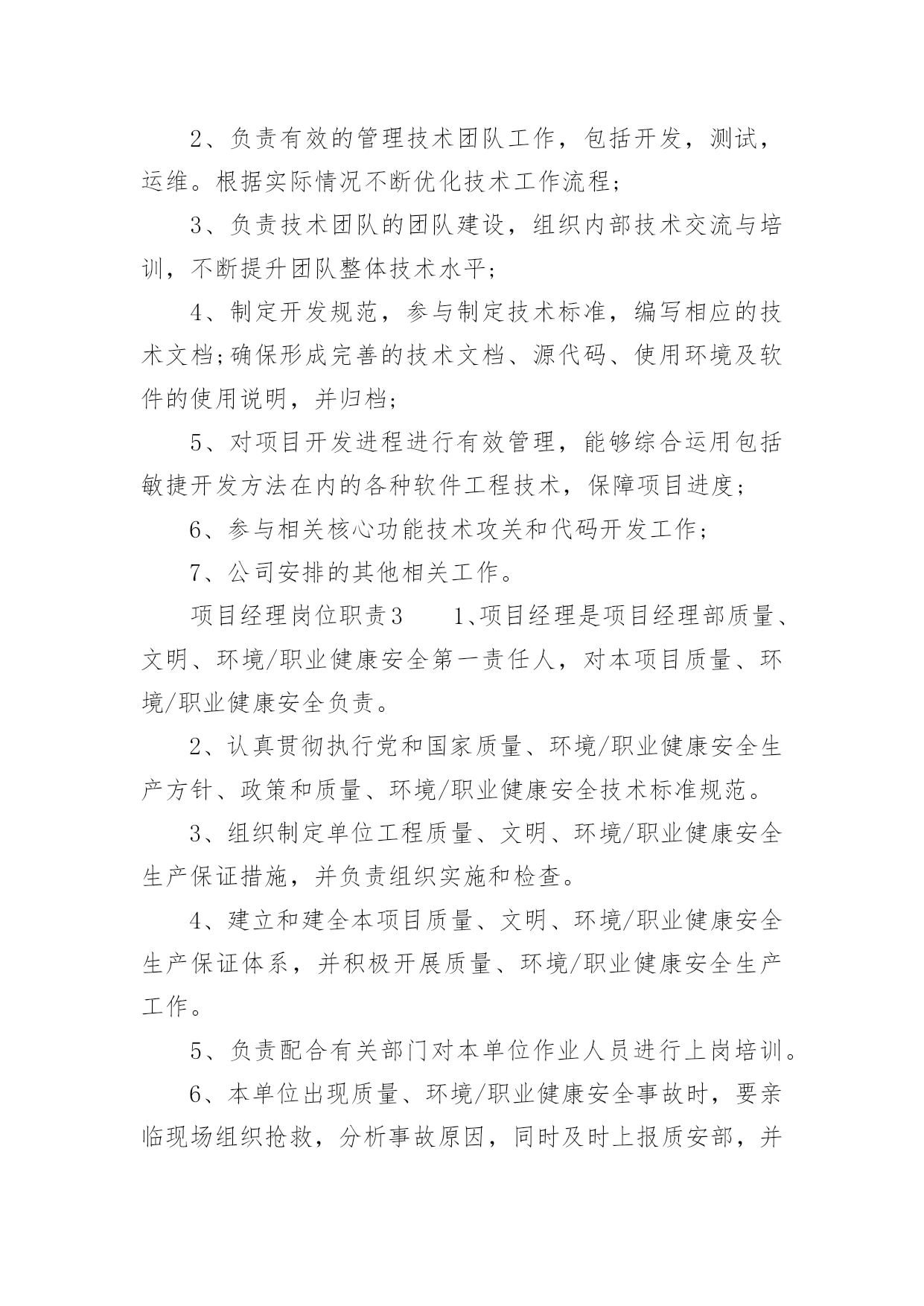 2、负责有效的管理技术团队工作，包括开发，测试，运维。根据实际情况不断优化技术工作流程；

3、负责技术团队的团队建设，组织内部技术交流与培训，不断提升团队整体技术水平；

4、制定开发规范，参与制定技术标准，编写相应的技术文档;确保形成完善的技术文档、源代码、使用环境及软件的使用说明，并归档；

5、对项目开发进程进行有效管理，能够综合运用包括敏捷开发方法在内的各种软件工程技术，保障项目进度；

6、参与相关核心功能技术攻关和代码开发工作；

7、公司安排的其他相关工作。

项目经理岗位职责3　　1、项目经理是项目经理部质量、文明、环境/职业健康安全第一责任人，对本项目质量、环境/职业健康安全负责。

2、认真贯彻执行党和国家质量、环境/职业健康安全生产方针、政策和质量、环境/职业健康安全技术标准规范。

3、组织制定单位工程质量、文明、环境/职业健康安全生产保证措施，并负责组织实施和检查。

4、建立和建全本项目质量、文明、环境/职业健康安全生产保证体系，并积极开展质量、环境/职业健康安全生产工作。

5、负责配合有关部门对本单位作业人员进行上岗培训。

6、本单位出现质量、环境/职业健康安全事故时，要亲临现场组织抢救，分析事故原因，同时及时上报质安部，并